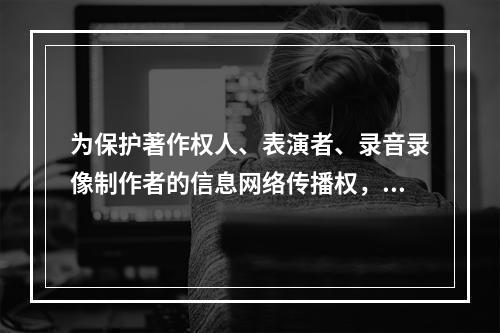 为保护著作权人、表演者、录音录像制作者的信息网络传播权，...